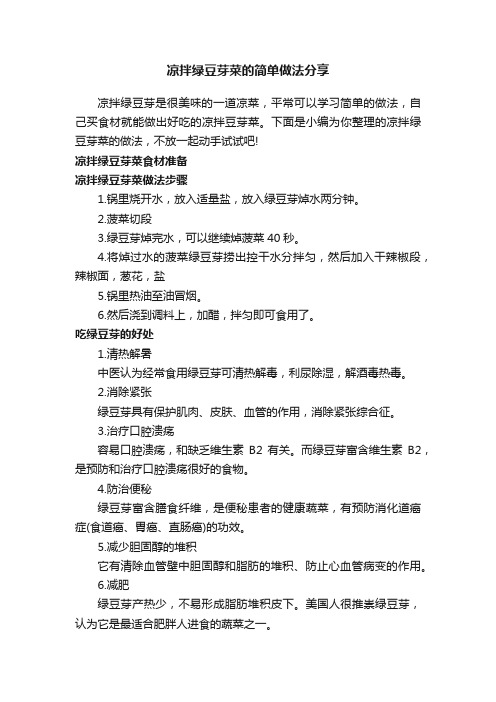 凉拌绿豆芽菜的简单做法分享

凉拌绿豆芽是很美味的一道凉菜，平常可以学习简单的做法，自己买食材就能做出好吃的凉拌豆芽菜。下面是小编为你整理的凉拌绿豆芽菜的做法，不放一起动手试试吧!

凉拌绿豆芽菜食材准备

凉拌绿豆芽菜做法步骤

1.锅里烧开水，放入适量盐，放入绿豆芽焯水两分钟。

2.菠菜切段

3.绿豆芽焯完水，可以继续焯菠菜 40 秒。

4.将焯过水的菠菜绿豆芽捞出控干水分拌匀，然后加入干辣椒段，辣椒面，葱花，盐

5.锅里热油至油冒烟。

6.然后浇到调料上，加醋，拌匀即可食用了。

吃绿豆芽的好处

1.清热解暑

中医认为经常食用绿豆芽可清热解毒，利尿除湿，解酒毒热毒。

2.消除紧张

绿豆芽具有保护肌肉、皮肤、血管的作用，消除紧张综合征。

3.治疗口腔溃疡

容易口腔溃疡，和缺乏维生素 B2 有关。而绿豆芽富含维生素 B2，是预防和治疗口腔溃疡很好的食物。

4.防治便秘

绿豆芽富含膳食纤维，是便秘患者的健康蔬菜，有预防消化道癌症(食道癌、胃癌、直肠癌)的功效。

5.减少胆固醇的堆积

它有清除血管壁中胆固醇和脂肪的堆积、防止心血管病变的作用。

6.减肥

绿豆芽产热少，不易形成脂肪堆积皮下。美国人很推崇绿豆芽，认为它是最适合肥胖人进食的蔬菜之一。